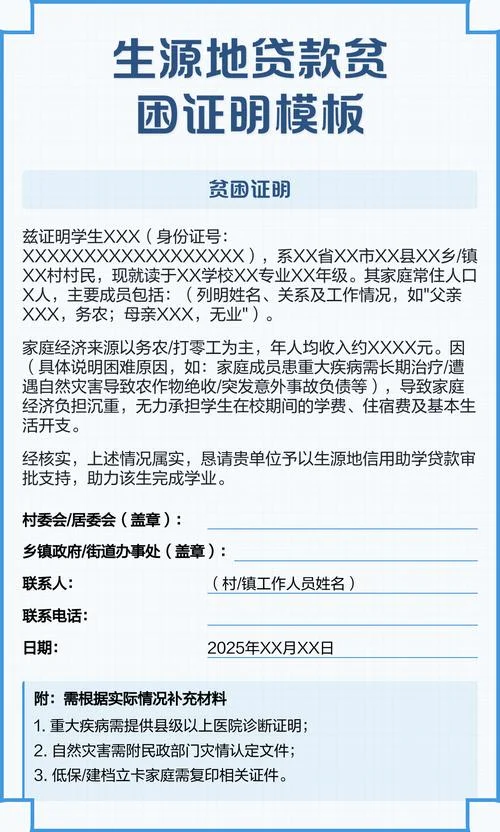 生源地贷款贫困证明模板

贫困证明

兹证明学生XXX（身份证号：XXXXXXXXXXXXXXXXXX），系XX省XX市XX县XX乡/镇XX村村民，现就读于XX学校XX专业XX年级。其家庭常住人口X人，主要成员包括：（列明姓名、关系及工作情况，如"父亲XXX，务农；母亲XXX，无业"）。

家庭经济来源以务农/打零工为主，年人均收入约XXXX元。因（具体说明困难原因，如：家庭成员患重大疾病需长期治疗/遭遇自然灾害导致农作物绝收/突发意外事故负债等），导致家庭经济负担沉重，无力承担学生在校期间的学费、住宿费及基本生活开支。

经核实，上述情况属实，恳请贵单位予以生源地信用助学贷款审批支持，助力该生完成学业。

村委会/居委会（盖章）：

乡镇政府/街道办事处（盖章）：

联系人：（村/镇工作人员姓名）

联系电话：

日期：2025年XX月XX日

附：需根据实际情况补充材料
1. 重大疾病需提供县级以上医院诊断证明；
2. 自然灾害需附民政部门灾情认定文件；
3. 低保/建档立卡家庭需复印相关证件。